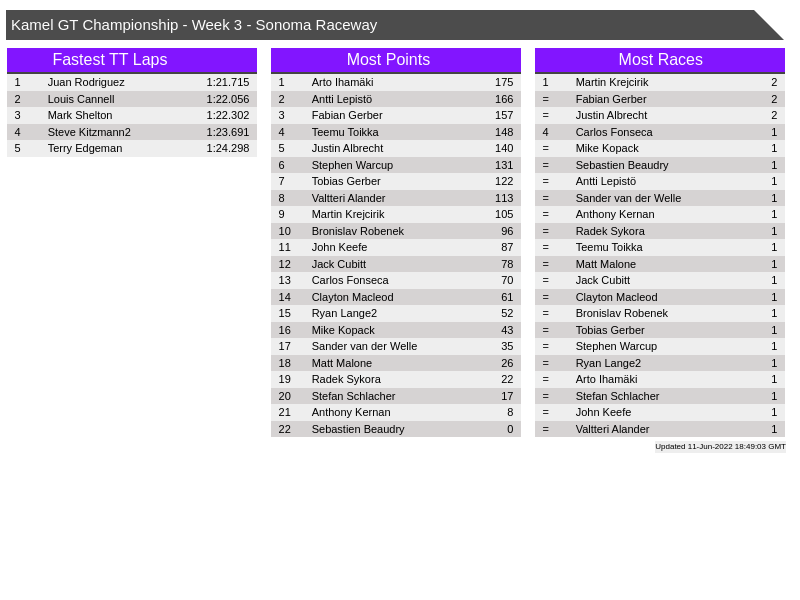 Kamel GT Championship - Week 3 - Sonoma Raceway

Fastest TT Laps

| 1 | Juan Rodriguez | 1:21.715 |
|---|---|---|
| 2 | Louis Cannell | 1:22.056 |
| 3 | Mark Shelton | 1:22.302 |
| 4 | Steve Kitzmann2 | 1:23.691 |
| 5 | Terry Edgeman | 1:24.298 |

Most Points

| 1 | Arto Ihamäki | 175 |
|---|---|---|
| 2 | Antti Lepistö | 166 |
| 3 | Fabian Gerber | 157 |
| 4 | Teemu Toikka | 148 |
| 5 | Justin Albrecht | 140 |
| 6 | Stephen Warcup | 131 |
| 7 | Tobias Gerber | 122 |
| 8 | Valtteri Alander | 113 |
| 9 | Martin Krejcirik | 105 |
| 10 | Bronislav Robenek | 96 |
| 11 | John Keefe | 87 |
| 12 | Jack Cubitt | 78 |
| 13 | Carlos Fonseca | 70 |
| 14 | Clayton Macleod | 61 |
| 15 | Ryan Lange2 | 52 |
| 16 | Mike Kopack | 43 |
| 17 | Sander van der Welle | 35 |
| 18 | Matt Malone | 26 |
| 19 | Radek Sykora | 22 |
| 20 | Stefan Schlacher | 17 |
| 21 | Anthony Kernan | 8 |
| 22 | Sebastien Beaudry | 0 |

Most Races

| 1 | Martin Krejcirik | 2 |
|---|---|---|
| = | Fabian Gerber | 2 |
| = | Justin Albrecht | 2 |
| 4 | Carlos Fonseca | 1 |
| = | Mike Kopack | 1 |
| = | Sebastien Beaudry | 1 |
| = | Antti Lepistö | 1 |
| = | Sander van der Welle | 1 |
| = | Anthony Kernan | 1 |
| = | Radek Sykora | 1 |
| = | Teemu Toikka | 1 |
| = | Matt Malone | 1 |
| = | Jack Cubitt | 1 |
| = | Clayton Macleod | 1 |
| = | Bronislav Robenek | 1 |
| = | Tobias Gerber | 1 |
| = | Stephen Warcup | 1 |
| = | Ryan Lange2 | 1 |
| = | Arto Ihamäki | 1 |
| = | Stefan Schlacher | 1 |
| = | John Keefe | 1 |
| = | Valtteri Alander | 1 |

Updated 11-Jun-2022 18:49:03 GMT